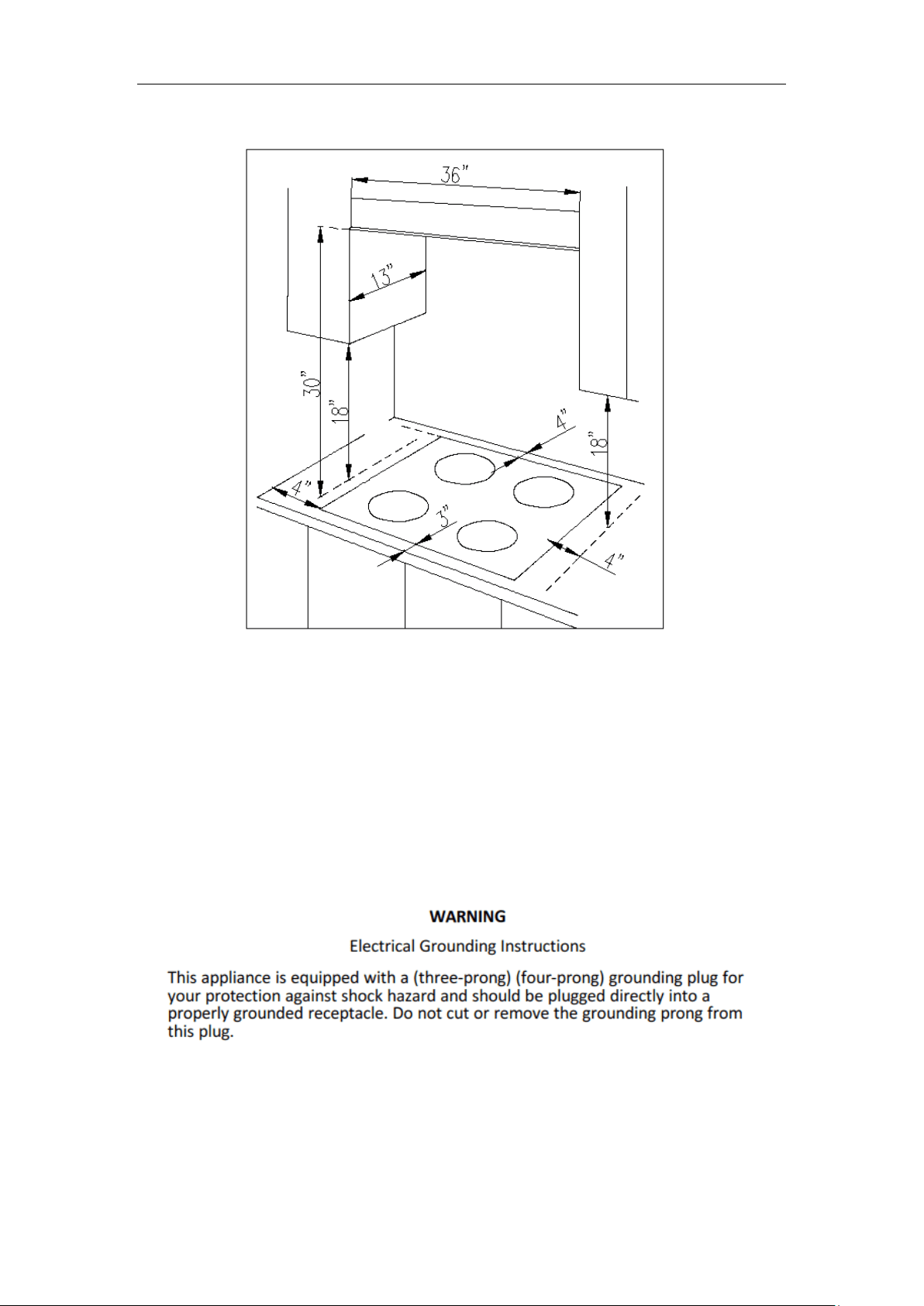 36"
13"
30"
18"
4"
18"
4"
3"
4"

**WARNING**

Electrical Grounding Instructions

This appliance is equipped with a (three-prong) (four-prong) grounding plug for your protection against shock hazard and should be plugged directly into a properly grounded receptacle. Do not cut or remove the grounding prong from this plug.